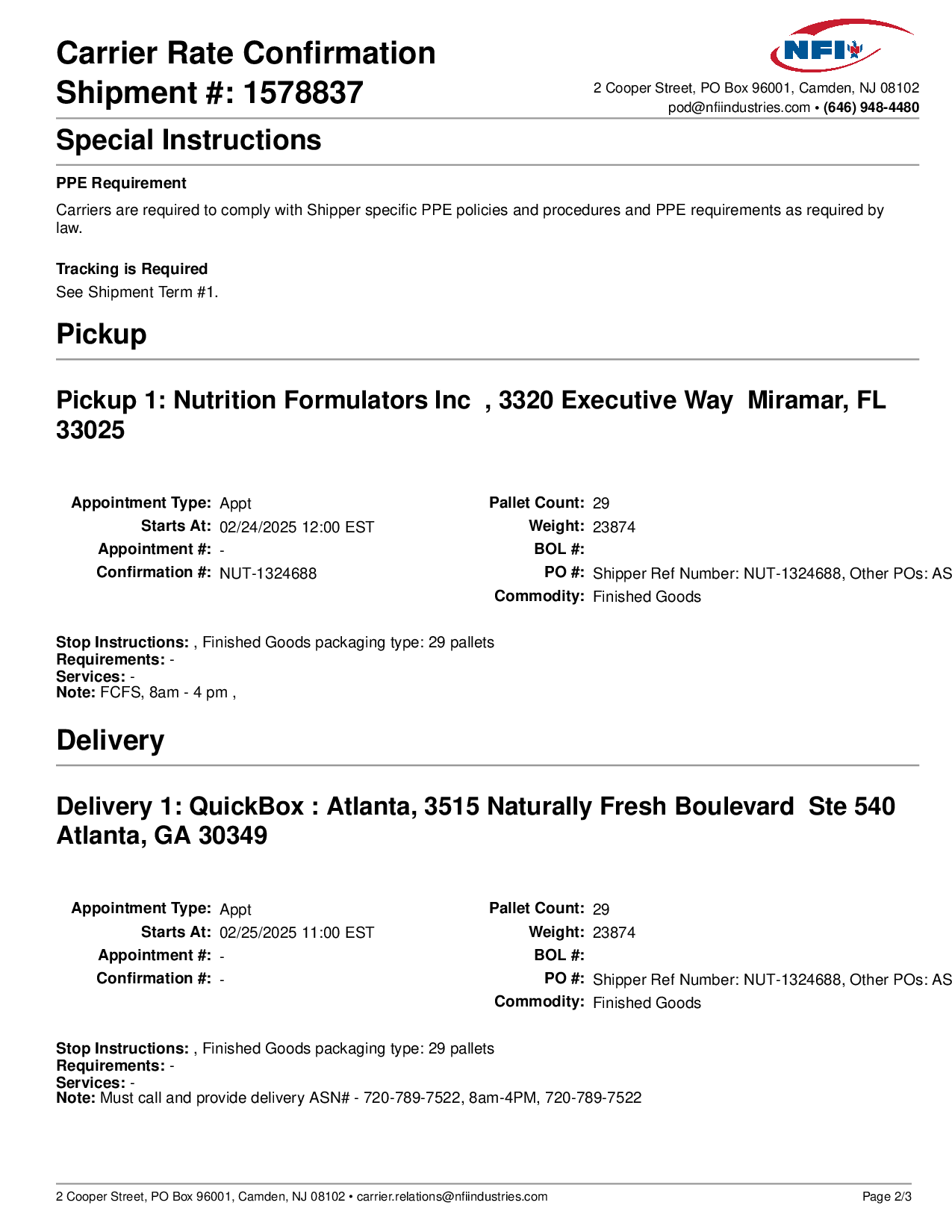 Carrier Rate Confirmation
Shipment #: 1578837

NFI

2 Cooper Street, PO Box 96001, Camden, NJ 08102
pod@nfiindustries.com • (646) 948-4480

Special Instructions

PPE Requirement
Carriers are required to comply with Shipper specific PPE policies and procedures and PPE requirements as required by law.

Tracking is Required
See Shipment Term #1.

Pickup

Pickup 1: Nutrition Formulators Inc , 3320 Executive Way Miramar, FL 33025

Appointment Type: Appt
Starts At: 02/24/2025 12:00 EST
Appointment #: -
Confirmation #: NUT-1324688

Pallet Count: 29
Weight: 23874
BOL #:
PO #: Shipper Ref Number: NUT-1324688, Other POs: AS
Commodity: Finished Goods

Stop Instructions: , Finished Goods packaging type: 29 pallets
Requirements: -
Services: -
Note: FCFS, 8am - 4 pm ,

Delivery

Delivery 1: QuickBox : Atlanta, 3515 Naturally Fresh Boulevard Ste 540 Atlanta, GA 30349

Appointment Type: Appt
Starts At: 02/25/2025 11:00 EST
Appointment #: -
Confirmation #: -

Pallet Count: 29
Weight: 23874
BOL #:
PO #: Shipper Ref Number: NUT-1324688, Other POs: AS
Commodity: Finished Goods

Stop Instructions: , Finished Goods packaging type: 29 pallets
Requirements: -
Services: -
Note: Must call and provide delivery ASN# - 720-789-7522, 8am-4PM, 720-789-7522

2 Cooper Street, PO Box 96001, Camden, NJ 08102 • carrier.relations@nfiindustries.com
Page 2/3